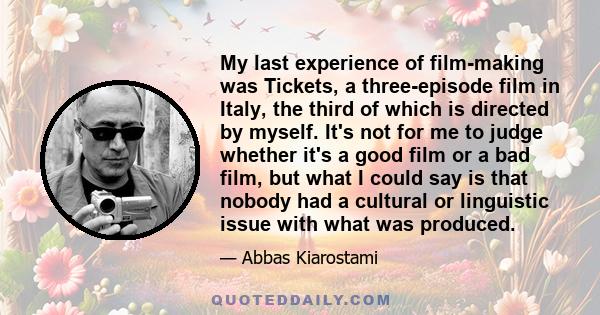 My last experience of film-making was Tickets, a three-episode film in Italy, the third of which is directed by myself. It's not for me to judge whether it's a good film or a bad film, but what I could say is that nobody had a cultural or linguistic issue with what was produced.

— Abbas Kiarostami

QUOTEDDAILY.COM